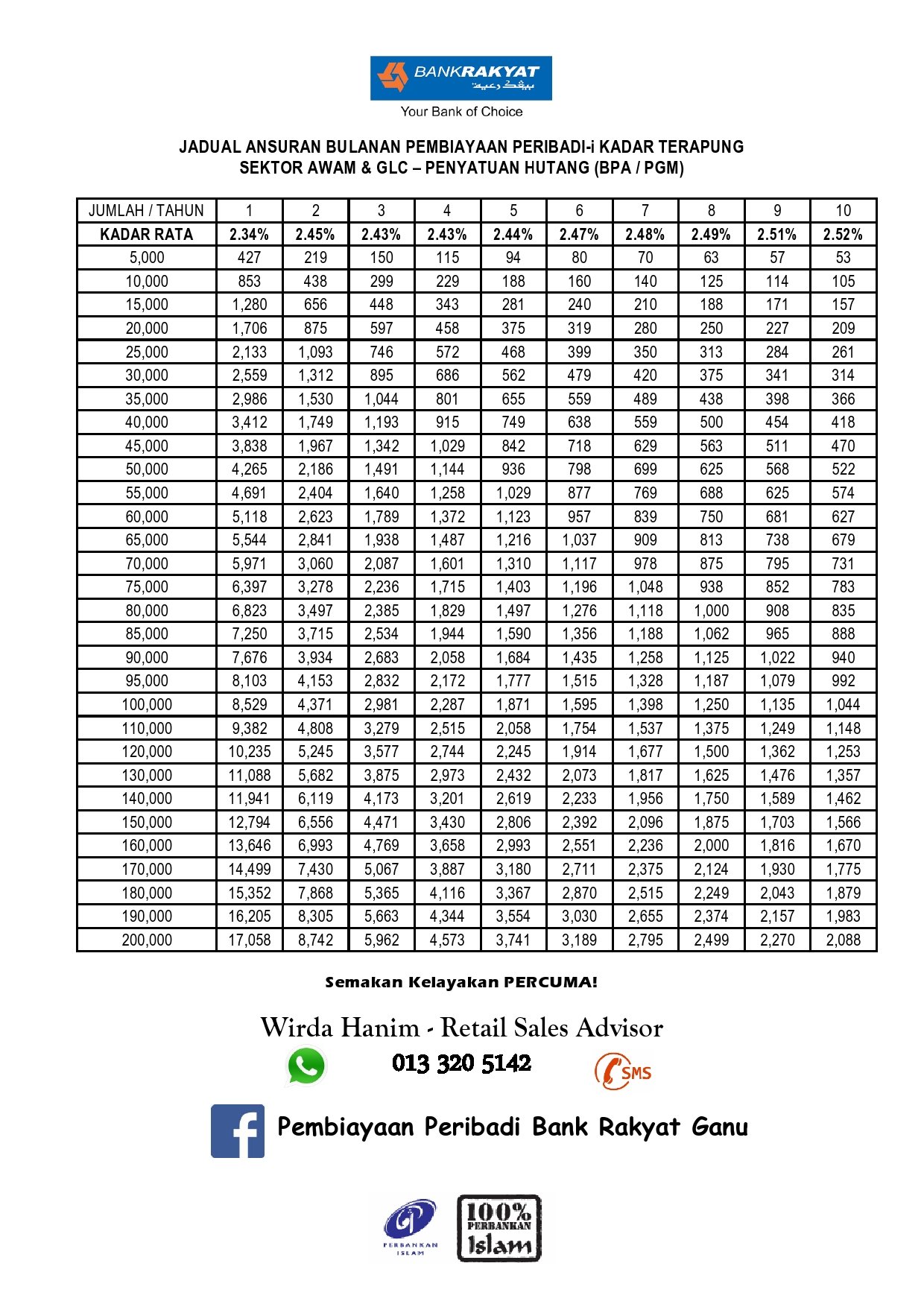 BANKRAKYAT
بيڠک رعيت
Your Bank of Choice

JADUAL ANSURAN BULANAN PEMBIAYAAN PERIBADI-i KADAR TERAPUNG
SEKTOR AWAM & GLC – PENYATUAN HUTANG (BPA / PGM)

| JUMLAH / TAHUN | 1 | 2 | 3 | 4 | 5 | 6 | 7 | 8 | 9 | 10 |
|---|---|---|---|---|---|---|---|---|---|---|
| KADAR RATA | 2.34% | 2.45% | 2.43% | 2.43% | 2.44% | 2.47% | 2.48% | 2.49% | 2.51% | 2.52% |
| 5,000 | 427 | 219 | 150 | 115 | 94 | 80 | 70 | 63 | 57 | 53 |
| 10,000 | 853 | 438 | 299 | 229 | 188 | 160 | 140 | 125 | 114 | 105 |
| 15,000 | 1,280 | 656 | 448 | 343 | 281 | 240 | 210 | 188 | 171 | 157 |
| 20,000 | 1,706 | 875 | 597 | 458 | 375 | 319 | 280 | 250 | 227 | 209 |
| 25,000 | 2,133 | 1,093 | 746 | 572 | 468 | 399 | 350 | 313 | 284 | 261 |
| 30,000 | 2,559 | 1,312 | 895 | 686 | 562 | 479 | 420 | 375 | 341 | 314 |
| 35,000 | 2,986 | 1,530 | 1,044 | 801 | 655 | 559 | 489 | 438 | 398 | 366 |
| 40,000 | 3,412 | 1,749 | 1,193 | 915 | 749 | 638 | 559 | 500 | 454 | 418 |
| 45,000 | 3,838 | 1,967 | 1,342 | 1,029 | 842 | 718 | 629 | 563 | 511 | 470 |
| 50,000 | 4,265 | 2,186 | 1,491 | 1,144 | 936 | 798 | 699 | 625 | 568 | 522 |
| 55,000 | 4,691 | 2,404 | 1,640 | 1,258 | 1,029 | 877 | 769 | 688 | 625 | 574 |
| 60,000 | 5,118 | 2,623 | 1,789 | 1,372 | 1,123 | 957 | 839 | 750 | 681 | 627 |
| 65,000 | 5,544 | 2,841 | 1,938 | 1,487 | 1,216 | 1,037 | 909 | 813 | 738 | 679 |
| 70,000 | 5,971 | 3,060 | 2,087 | 1,601 | 1,310 | 1,117 | 978 | 875 | 795 | 731 |
| 75,000 | 6,397 | 3,278 | 2,236 | 1,715 | 1,403 | 1,196 | 1,048 | 938 | 852 | 783 |
| 80,000 | 6,823 | 3,497 | 2,385 | 1,829 | 1,497 | 1,276 | 1,118 | 1,000 | 908 | 835 |
| 85,000 | 7,250 | 3,715 | 2,534 | 1,944 | 1,590 | 1,356 | 1,188 | 1,062 | 965 | 888 |
| 90,000 | 7,676 | 3,934 | 2,683 | 2,058 | 1,684 | 1,435 | 1,258 | 1,125 | 1,022 | 940 |
| 95,000 | 8,103 | 4,153 | 2,832 | 2,172 | 1,777 | 1,515 | 1,328 | 1,187 | 1,079 | 992 |
| 100,000 | 8,529 | 4,371 | 2,981 | 2,287 | 1,871 | 1,595 | 1,398 | 1,250 | 1,135 | 1,044 |
| 110,000 | 9,382 | 4,808 | 3,279 | 2,515 | 2,058 | 1,754 | 1,537 | 1,375 | 1,249 | 1,148 |
| 120,000 | 10,235 | 5,245 | 3,577 | 2,744 | 2,245 | 1,914 | 1,677 | 1,500 | 1,362 | 1,253 |
| 130,000 | 11,088 | 5,682 | 3,875 | 2,973 | 2,432 | 2,073 | 1,817 | 1,625 | 1,476 | 1,357 |
| 140,000 | 11,941 | 6,119 | 4,173 | 3,201 | 2,619 | 2,233 | 1,956 | 1,750 | 1,589 | 1,462 |
| 150,000 | 12,794 | 6,556 | 4,471 | 3,430 | 2,806 | 2,392 | 2,096 | 1,875 | 1,703 | 1,566 |
| 160,000 | 13,646 | 6,993 | 4,769 | 3,658 | 2,993 | 2,551 | 2,236 | 2,000 | 1,816 | 1,670 |
| 170,000 | 14,499 | 7,430 | 5,067 | 3,887 | 3,180 | 2,711 | 2,375 | 2,124 | 1,930 | 1,775 |
| 180,000 | 15,352 | 7,868 | 5,365 | 4,116 | 3,367 | 2,870 | 2,515 | 2,249 | 2,043 | 1,879 |
| 190,000 | 16,205 | 8,305 | 5,663 | 4,344 | 3,554 | 3,030 | 2,655 | 2,374 | 2,157 | 1,983 |
| 200,000 | 17,058 | 8,742 | 5,962 | 4,573 | 3,741 | 3,189 | 2,795 | 2,499 | 2,270 | 2,088 |

Semakan Kelayakan PERCUMA!

Wirda Hanim - Retail Sales Advisor

013 320 5142 SMS

Pembiayaan Peribadi Bank Rakyat Ganu

PERBANKAN ISLAM
100% PERBANKAN Islam